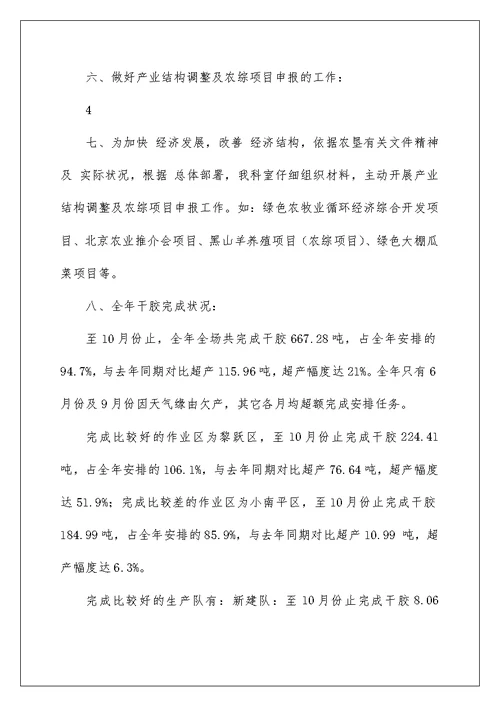 六、做好产业结构调整及农综项目申报的工作：

4

七、为加快 经济发展，改善 经济结构，依据农垦有关文件精神及 实际状况，根据 总体部署，我科室仔细组织材料，主动开展产业结构调整及农综项目申报工作。如：绿色农牧业循环经济综合开发项目、北京农业推介会项目、黑山羊养殖项目（农综项目）、绿色大棚瓜菜项目等。

八、全年干胶完成状况：

至10月份止，全年全场共完成干胶667.28吨，占全年安排的94.7%，与去年同期对比超产115.96吨，超产幅度达21%。全年只有6月份及9月份因天气缘由欠产，其它各月均超额完成安排任务。

完成比较好的作业区为黎跃区，至10月份止完成干胶224.41吨，占全年安排的106.1%，与去年同期对比超产76.64吨，超产幅度达51.9%；完成比较差的作业区为小南平区，至10月份止完成干胶184.99吨，占全年安排的85.9%，与去年同期对比超产10.99吨，超产幅度达6.3%。

完成比较好的生产队有：新建队：至10月份止完成干胶8.06